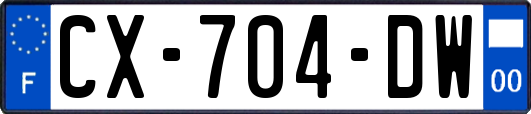 F
CX-704-DW
00